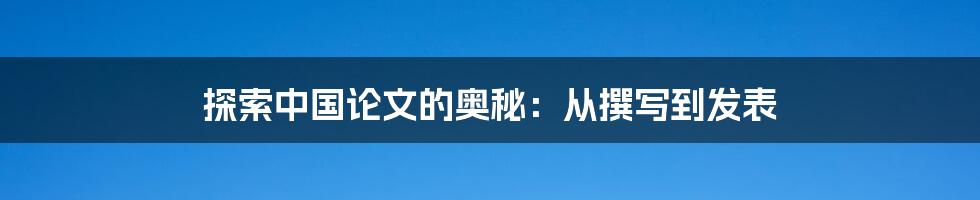 探索中国论文的奥秘：从撰写到发表